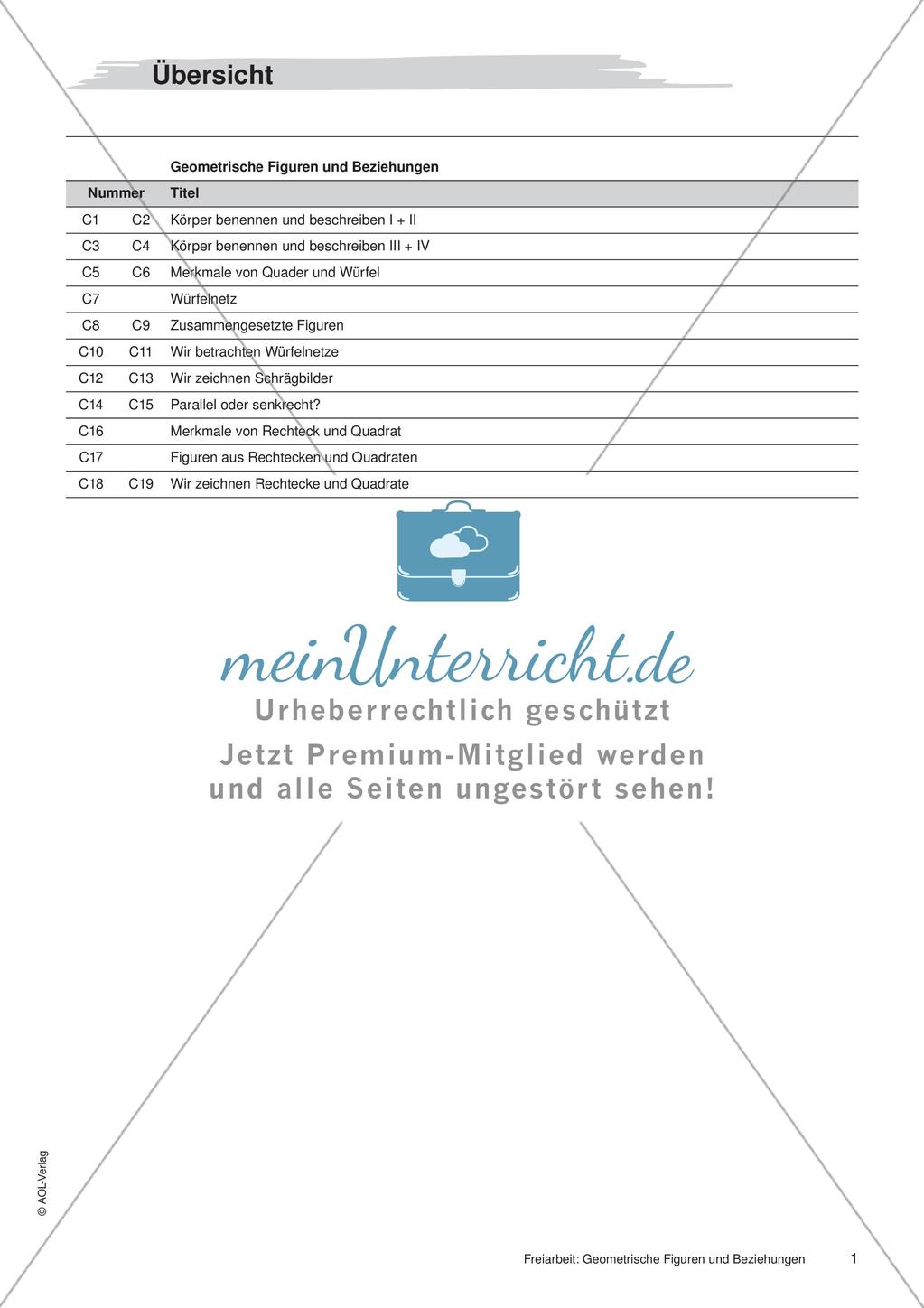 Übersicht

| | | Geometrische Figuren und Beziehungen |
|---|---|---|
| Nummer | | Titel |
| C1 | C2 | Körper benennen und beschreiben I + II |
| C3 | C4 | Körper benennen und beschreiben III + IV |
| C5 | C6 | Merkmale von Quader und Würfel |
| C7 | | Würfelnetz |
| C8 | C9 | Zusammengesetzte Figuren |
| C10 | C11 | Wir betrachten Würfelnetze |
| C12 | C13 | Wir zeichnen Schrägbilder |
| C14 | C15 | Parallel oder senkrecht? |
| C16 | | Merkmale von Rechteck und Quadrat |
| C17 | | Figuren aus Rechtecken und Quadraten |
| C18 | C19 | Wir zeichnen Rechtecke und Quadrate |

meinUnterricht.de
Urheberrechtlich geschützt
Jetzt Premium-Mitglied werden und alle Seiten ungestört sehen!

© AOL-Verlag

Freiarbeit: Geometrische Figuren und Beziehungen 1